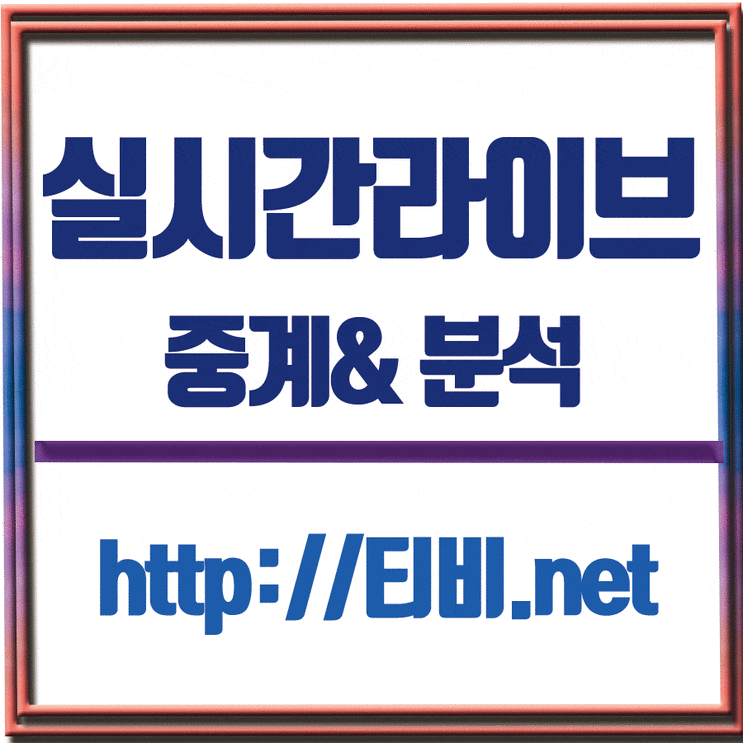 실시간라이브
중계& 분석

http://티비.net